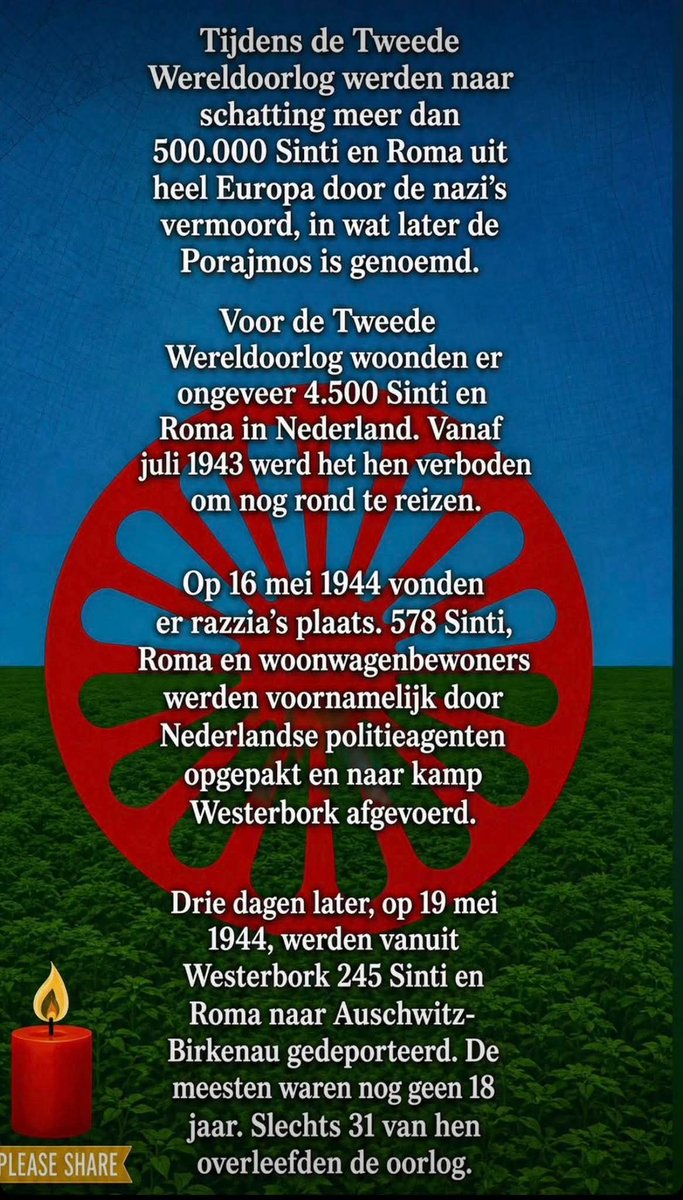 Tijdens de Tweede Wereldoorlog werden naar schatting meer dan 500.000 Sinti en Roma uit heel Europa door de nazi's vermoord, in wat later de Porajmos is genoemd.

Voor de Tweede Wereldoorlog woonden er ongeveer 4.500 Sinti en Roma in Nederland. Vanaf juli 1943 werd het hen verboden om nog rond te reizen.

Op 16 mei 1944 vonden er razzia's plaats. 578 Sinti, Roma en woonwagenbewoners werden voornamelijk door Nederlandse politieagenten opgepakt en naar kamp Westerbork afgevoerd.

Drie dagen later, op 19 mei 1944, werden vanuit Westerbork 245 Sinti en Roma naar Auschwitz-Birkenau gedeporteerd. De meesten waren nog geen 18 jaar. Slechts 31 van hen overleefden de oorlog.

PLEASE SHARE